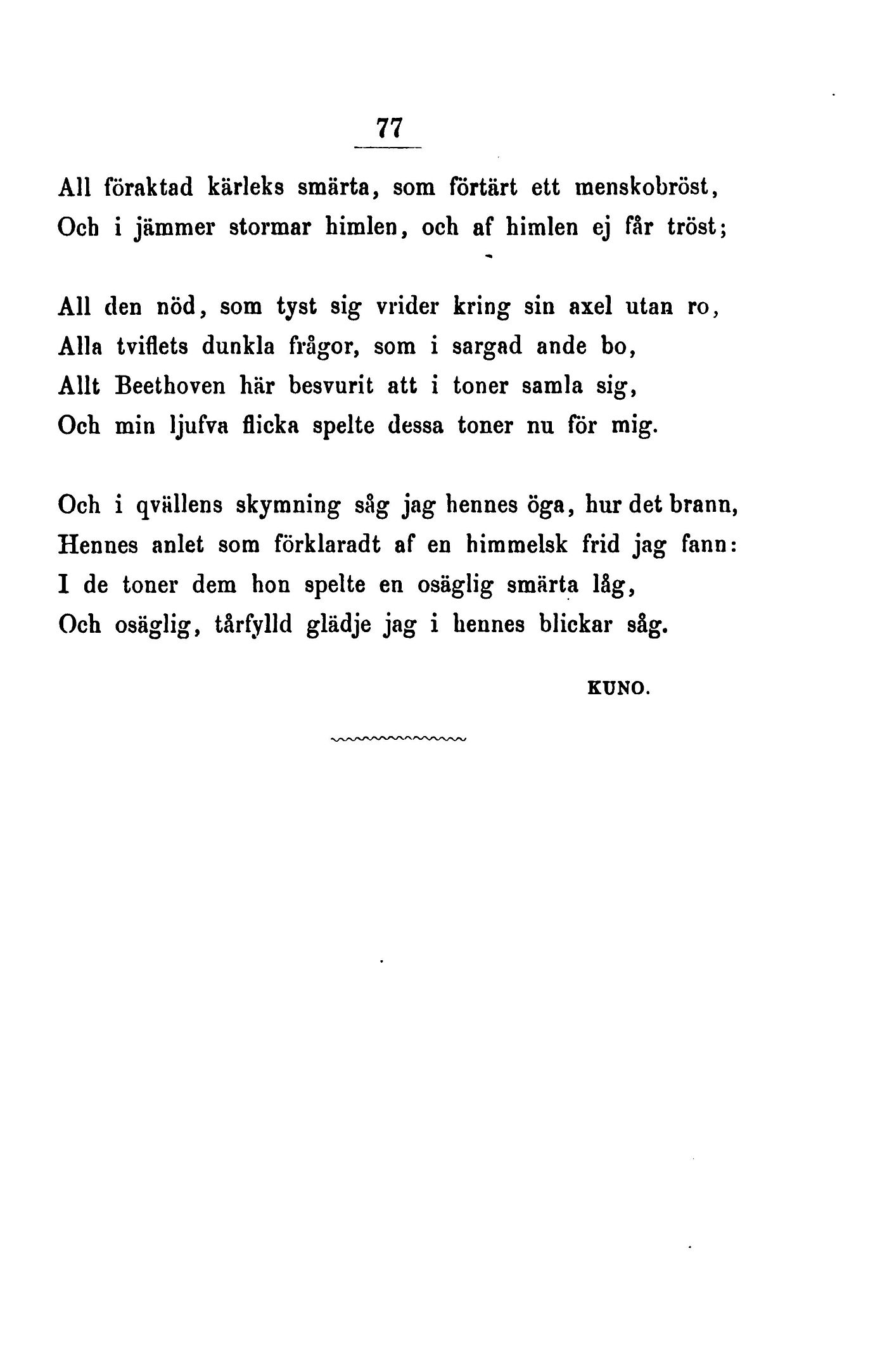 77

All föraktad kärleks smärta, som förtärt ett menskobröst,
Och i jämmer stormar himlen, och af himlen ej får tröst;

All den nöd, som tyst sig vrider kring sin axel utan ro,
Alla tviflets dunkla frågor, som i sargad ande bo,
Allt Beethoven här besvurit att i toner samla sig,
Och min ljufva flicka spelte dessa toner nu för mig.

Och i qvällens skymning såg jag hennes öga, hur det brann,
Hennes anlet som förklaradt af en himmelsk frid jag fann:
I de toner dem hon spelte en osäglig smärta låg,
Och osäglig, tårfylld glädje jag i hennes blickar såg.

KUNO.